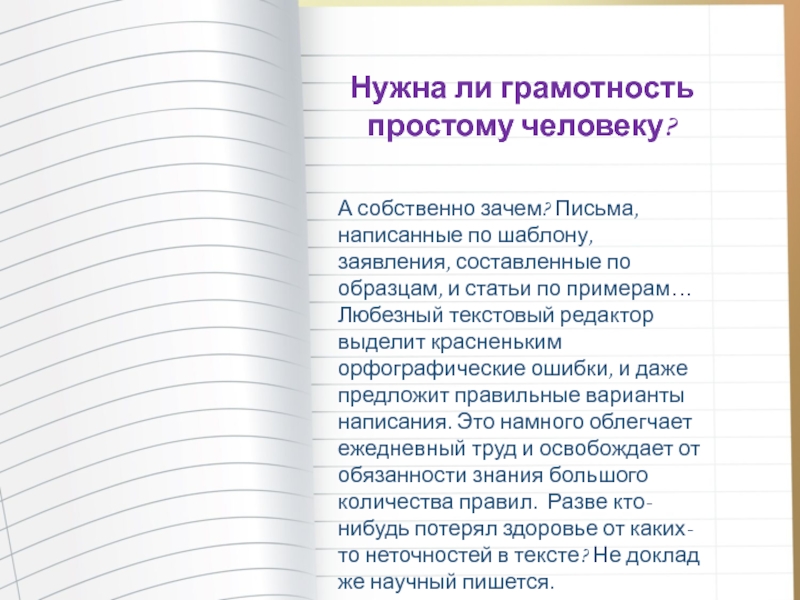 Нужна ли грамотность простому человеку?

А собственно зачем? Письма, написанные по шаблону, заявления, составленные по образцам, и статьи по примерам… Любезный текстовый редактор выделит красненьким орфографические ошибки, и даже предложит правильные варианты написания. Это намного облегчает ежедневный труд и освобождает от обязанности знания большого количества правил. Разве кто-нибудь потерял здоровье от каких-то неточностей в тексте? Не доклад же научный пишется.